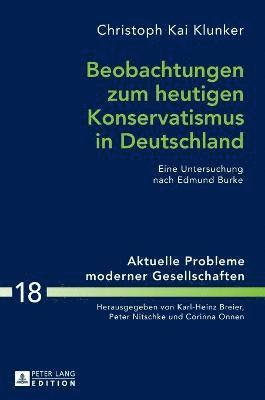 Christoph Kai Klunker

Beobachtungen zum heutigen Konservatismus in Deutschland

Eine Untersuchung nach Edmund Burke

Aktuelle Probleme moderner Gesellschaften

18

Herausgegeben von Karl-Heinz Breier, Peter Nitschke und Corinna Onnen

PETER LANG EDITION